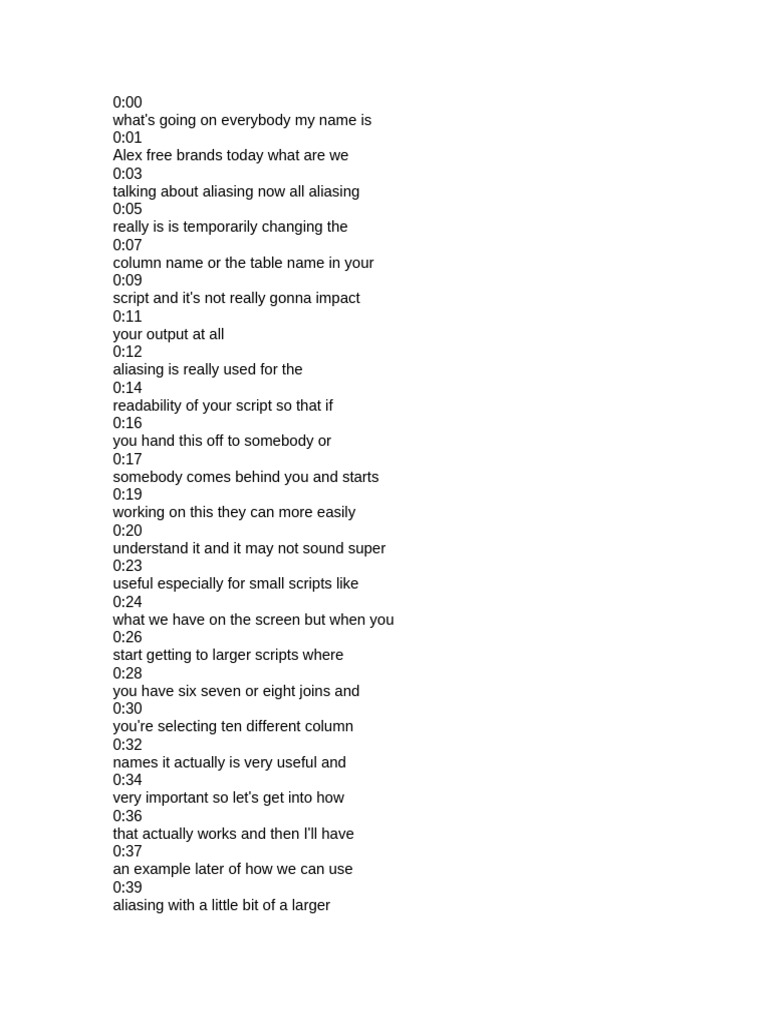 0:00
what's going on everybody my name is
0:01
Alex free brands today what are we
0:03
talking about aliasing now all aliasing
0:05
really is is temporarily changing the
0:07
column name or the table name in your
0:09
script and it's not really gonna impact
0:11
your output at all
0:12
aliasing is really used for the
0:14
readability of your script so that if
0:16
you hand this off to somebody or
0:17
somebody comes behind you and starts
0:19
working on this they can more easily
0:20
understand it and it may not sound super
0:23
useful especially for small scripts like
0:24
what we have on the screen but when you
0:26
start getting to larger scripts where
0:28
you have six seven or eight joins and
0:30
you're selecting ten different column
0:32
names it actually is very useful and
0:34
very important so let's get into how
0:36
that actually works and then I'll have
0:37
an example later of how we can use
0:39
aliasing with a little bit of a larger